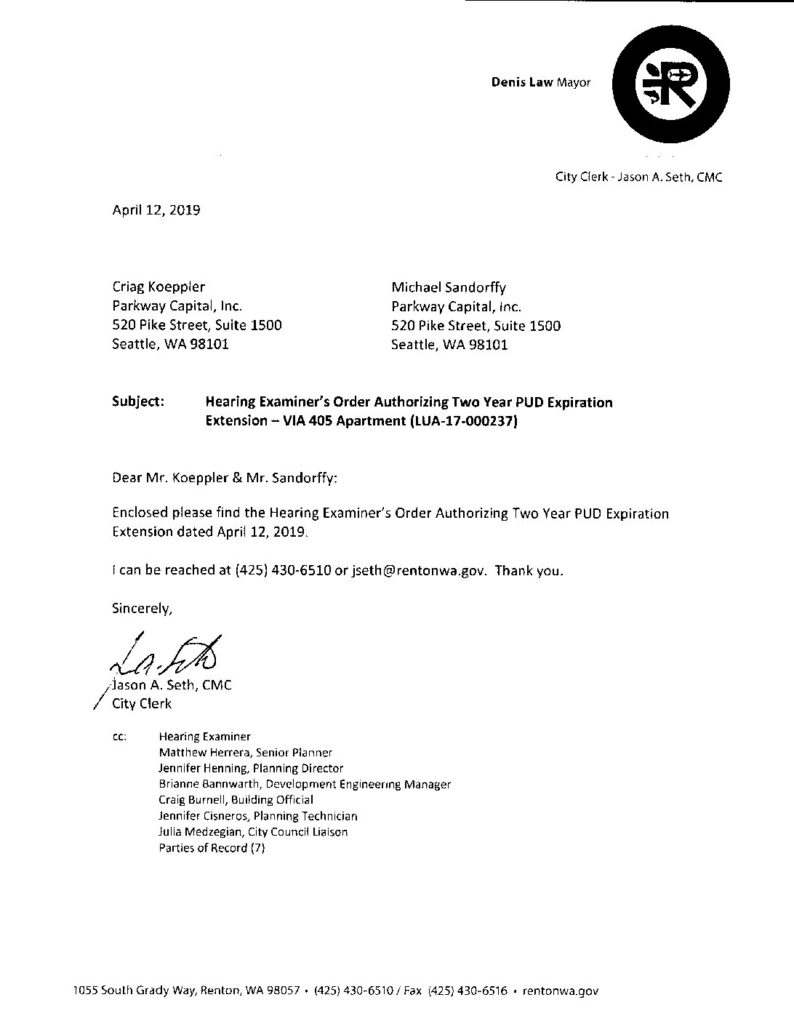 Denis Law Mayor

City Clerk - Jason A. Seth, CMC

April 12, 2019

Criag Koeppler
Parkway Capital, Inc.
520 Pike Street, Suite 1500
Seattle, WA 98101

Michael Sandorffy
Parkway Capital, Inc.
520 Pike Street, Suite 1500
Seattle, WA 98101

Subject: Hearing Examiner's Order Authorizing Two Year PUD Expiration Extension – VIA 405 Apartment (LUA-17-000237)

Dear Mr. Koeppler & Mr. Sandorffy:

Enclosed please find the Hearing Examiner's Order Authorizing Two Year PUD Expiration Extension dated April 12, 2019.

I can be reached at (425) 430-6510 or jseth@rentonwa.gov. Thank you.

Sincerely,

Jason A. Seth, CMC
City Clerk

cc: Hearing Examiner
Matthew Herrera, Senior Planner
Jennifer Henning, Planning Director
Brianne Bannwarth, Development Engineering Manager
Craig Burnell, Building Official
Jennifer Cisneros, Planning Technician
Julia Medzegian, City Council Liaison
Parties of Record (7)

1055 South Grady Way, Renton, WA 98057 • (425) 430-6510 / Fax (425) 430-6516 • rentonwa.gov